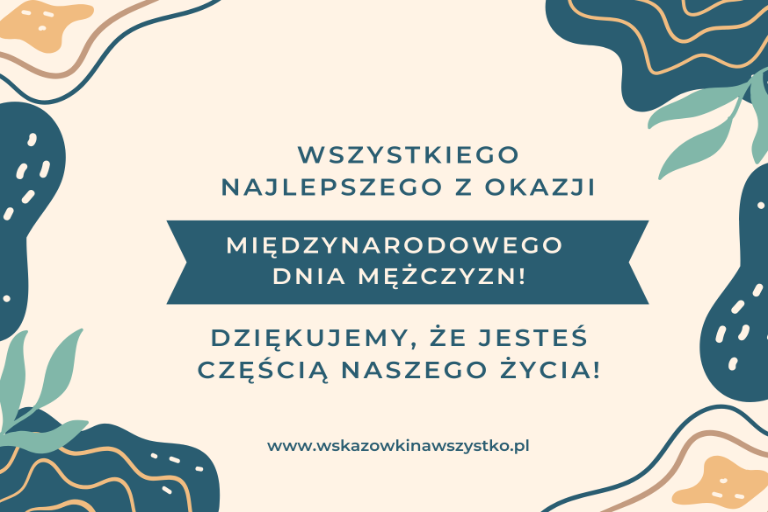 WSZYSTKIEGO NAJLEPSZEGO Z OKAZJI

MIĘDZYNARODOWEGO DNIA MĘŻCZYZN!

DZIĘKUJEMY, ŻE JESTEŚ CZĘŚCIĄ NASZEGO ŻYCIA!

www.wskazowkinawszystko.pl